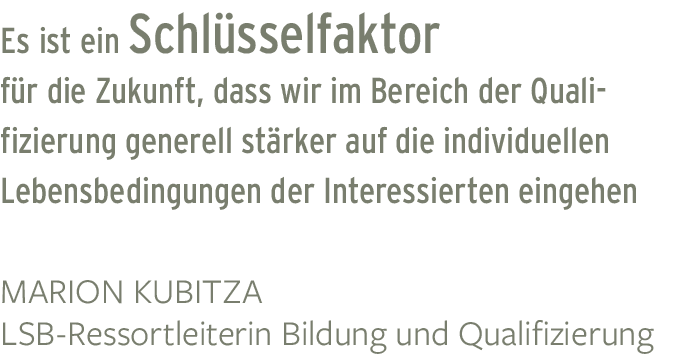 Es ist ein Schlüsselfaktor für die Zukunft, dass wir im Bereich der Qualifizierung generell stärker auf die individuellen Lebensbedingungen der Interessierten eingehen

MARION KUBITZA
LSB-Ressortleiterin Bildung und Qualifizierung